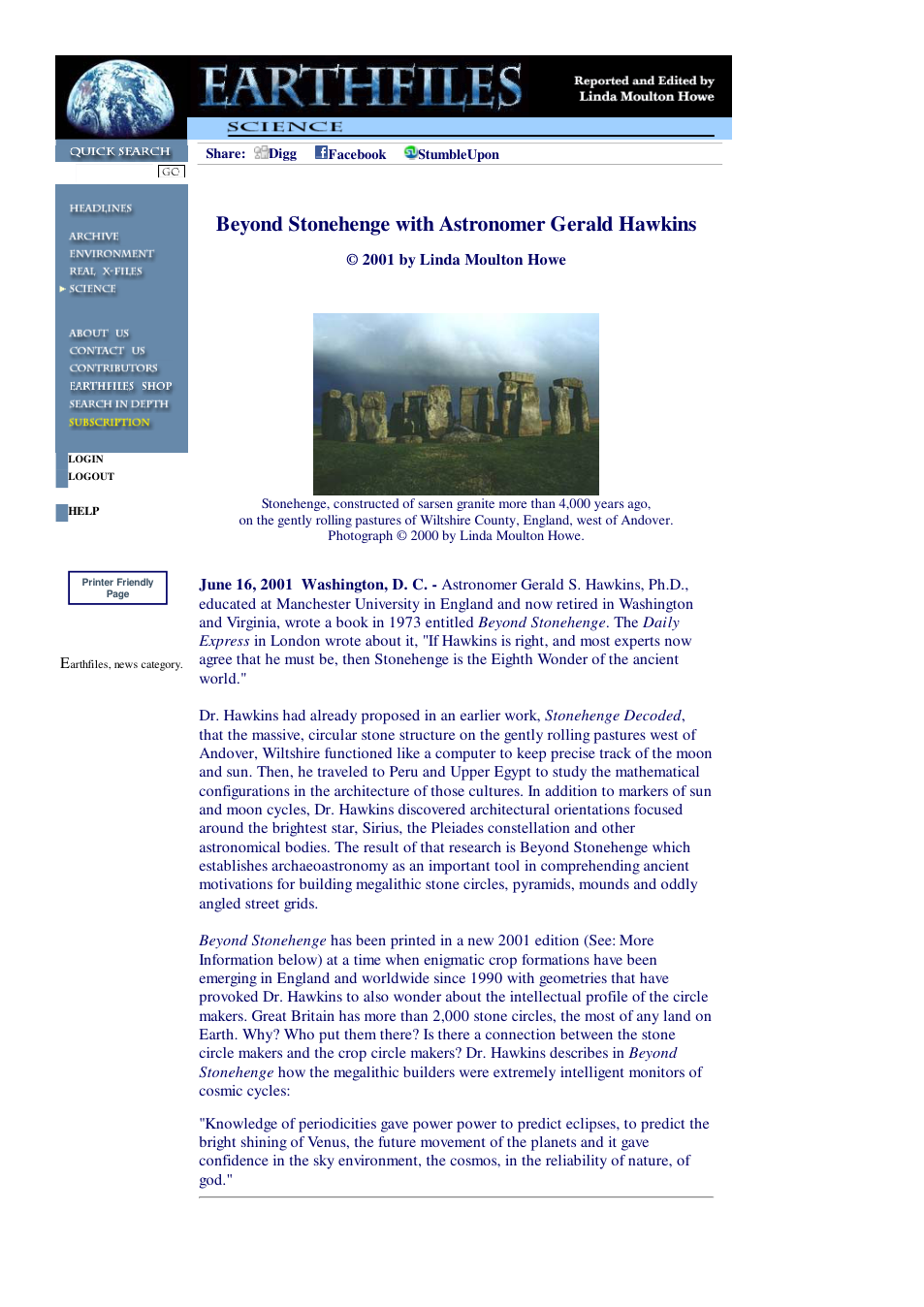 EARTHFILES

Reported and Edited by
Linda Moulton Howe

SCIENCE

QUICK SEARCH

GO

Share: Digg Facebook StumbleUpon

HEADLINES

ARCHIVE
ENVIRONMENT
REAL X-FILES
SCIENCE

ABOUT US
CONTACT US
CONTRIBUTORS
EARTHFILES SHOP
SEARCH IN DEPTH
SUBSCRIPTION

LOGIN
LOGOUT

HELP

Printer Friendly Page

Earthfiles, news category.

Beyond Stonehenge with Astronomer Gerald Hawkins

© 2001 by Linda Moulton Howe

Stonehenge, constructed of sarsen granite more than 4,000 years ago, on the gently rolling pastures of Wiltshire County, England, west of Andover. Photograph © 2000 by Linda Moulton Howe.

June 16, 2001 Washington, D. C. - Astronomer Gerald S. Hawkins, Ph.D., educated at Manchester University in England and now retired in Washington and Virginia, wrote a book in 1973 entitled Beyond Stonehenge. The Daily Express in London wrote about it, "If Hawkins is right, and most experts now agree that he must be, then Stonehenge is the Eighth Wonder of the ancient world."

Dr. Hawkins had already proposed in an earlier work, Stonehenge Decoded, that the massive, circular stone structure on the gently rolling pastures west of Andover, Wiltshire functioned like a computer to keep precise track of the moon and sun. Then, he traveled to Peru and Upper Egypt to study the mathematical configurations in the architecture of those cultures. In addition to markers of sun and moon cycles, Dr. Hawkins discovered architectural orientations focused around the brightest star, Sirius, the Pleiades constellation and other astronomical bodies. The result of that research is Beyond Stonehenge which establishes archaeoastronomy as an important tool in comprehending ancient motivations for building megalithic stone circles, pyramids, mounds and oddly angled street grids.

Beyond Stonehenge has been printed in a new 2001 edition (See: More Information below) at a time when enigmatic crop formations have been emerging in England and worldwide since 1990 with geometries that have provoked Dr. Hawkins to also wonder about the intellectual profile of the circle makers. Great Britain has more than 2,000 stone circles, the most of any land on Earth. Why? Who put them there? Is there a connection between the stone circle makers and the crop circle makers? Dr. Hawkins describes in Beyond Stonehenge how the megalithic builders were extremely intelligent monitors of cosmic cycles:

"Knowledge of periodicities gave power power to predict eclipses, to predict the bright shining of Venus, the future movement of the planets and it gave confidence in the sky environment, the cosmos, in the reliability of nature, of god."